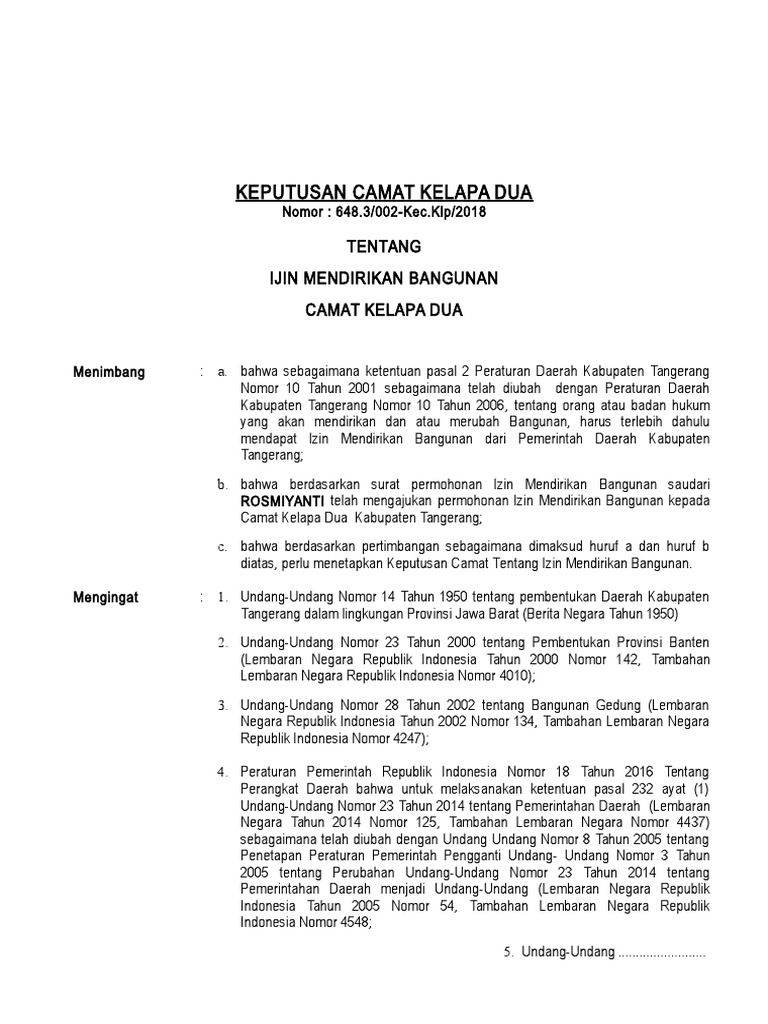 KEPUTUSAN CAMAT KELAPA DUA
Nomor : 648.3/002-Kec.Klp/2018

TENTANG

IJIN MENDIRIKAN BANGUNAN

CAMAT KELAPA DUA

Menimbang : a. bahwa sebagaimana ketentuan pasal 2 Peraturan Daerah Kabupaten Tangerang Nomor 10 Tahun 2001 sebagaimana telah diubah dengan Peraturan Daerah Kabupaten Tangerang Nomor 10 Tahun 2006, tentang orang atau badan hukum yang akan mendirikan dan atau merubah Bangunan, harus terlebih dahulu mendapat Izin Mendirikan Bangunan dari Pemerintah Daerah Kabupaten Tangerang;

b. bahwa berdasarkan surat permohonan Izin Mendirikan Bangunan saudari ROSMIYANTI telah mengajukan permohonan Izin Mendirikan Bangunan kepada Camat Kelapa Dua Kabupaten Tangerang;

c. bahwa berdasarkan pertimbangan sebagaimana dimaksud huruf a dan huruf b diatas, perlu menetapkan Keputusan Camat Tentang Izin Mendirikan Bangunan.

Mengingat : 1. Undang-Undang Nomor 14 Tahun 1950 tentang pembentukan Daerah Kabupaten Tangerang dalam lingkungan Provinsi Jawa Barat (Berita Negara Tahun 1950)

2. Undang-Undang Nomor 23 Tahun 2000 tentang Pembentukan Provinsi Banten (Lembaran Negara Republik Indonesia Tahun 2000 Nomor 142, Tambahan Lembaran Negara Republik Indonesia Nomor 4010);

3. Undang-Undang Nomor 28 Tahun 2002 tentang Bangunan Gedung (Lembaran Negara Republik Indonesia Tahun 2002 Nomor 134, Tambahan Lembaran Negara Republik Indonesia Nomor 4247);

4. Peraturan Pemerintah Republik Indonesia Nomor 18 Tahun 2016 Tentang Perangkat Daerah bahwa untuk melaksanakan ketentuan pasal 232 ayat (1) Undang-Undang Nomor 23 Tahun 2014 tentang Pemerintahan Daerah (Lembaran Negara Tahun 2014 Nomor 125, Tambahan Lembaran Negara Nomor 4437) sebagaimana telah diubah dengan Undang Undang Nomor 8 Tahun 2005 tentang Penetapan Peraturan Pemerintah Pengganti Undang- Undang Nomor 3 Tahun 2005 tentang Perubahan Undang-Undang Nomor 23 Tahun 2014 tentang Pemerintahan Daerah menjadi Undang-Undang (Lembaran Negara Republik Indonesia Tahun 2005 Nomor 54, Tambahan Lembaran Negara Republik Indonesia Nomor 4548;

5. Undang-Undang .........................